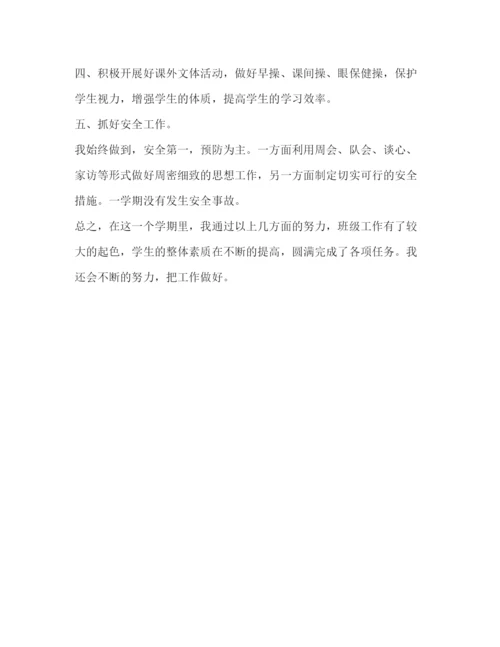 四、积极开展好课外文体活动，做好早操、课间操、眼保健操，保护学生视力，增强学生的体质，提高学生的学习效率。

五、抓好安全工作。

我始终做到，安全第一，预防为主。一方面利用周会、队会、谈心、家访等形式做好周密细致的思想工作，另一方面制定切实可行的安全措施。一学期没有发生安全事故。

总之，在这一个学期里，我通过以上几方面的努力，班级工作有了较大的起色，学生的整体素质在不断的提高，圆满完成了各项任务。我还会不断的努力，把工作做好。